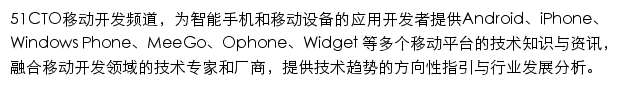 51CTO移动开发频道，为智能手机和移动设备的应用开发者提供Android、iPhone、Windows Phone、MeeGo、Ophone、Widget 等多个移动平台的技术知识与资讯，融合移动开发领域的技术专家和厂商，提供技术趋势的方向性指引与行业发展分析。